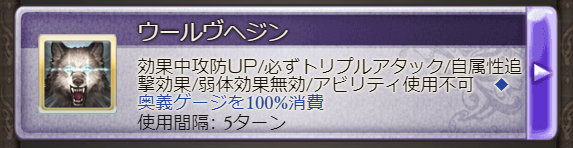 ウールヴヘジン

効果中攻防UP/必ずトリプルアタック/自属性追撃効果/弱体効果無効/アビリティ使用不可 ◆
奥義ゲージを100%消費
使用間隔: 5ターン